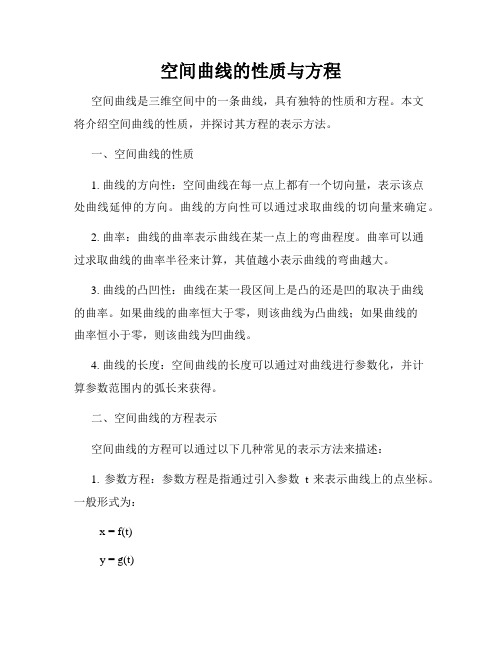 空间曲线的性质与方程

空间曲线是三维空间中的一条曲线，具有独特的性质和方程。本文将介绍空间曲线的性质，并探讨其方程的表示方法。

一、空间曲线的性质

1. 曲线的方向性：空间曲线在每一点上都有一个切向量，表示该点处曲线延伸的方向。曲线的方向性可以通过求取曲线的切向量来确定。

2. 曲率：曲线的曲率表示曲线在某一点上的弯曲程度。曲率可以通过求取曲线的曲率半径来计算，其值越小表示曲线的弯曲越大。

3. 曲线的凸凹性：曲线在某一段区间上是凸的还是凹的取决于曲线的曲率。如果曲线的曲率恒大于零，则该曲线为凸曲线；如果曲线的曲率恒小于零，则该曲线为凹曲线。

4. 曲线的长度：空间曲线的长度可以通过对曲线进行参数化，并计算参数范围内的弧长来获得。

二、空间曲线的方程表示

空间曲线的方程可以通过以下几种常见的表示方法来描述：

1. 参数方程：参数方程是指通过引入参数 t 来表示曲线上的点坐标。一般形式为：

$x = f(t)$

$y = g(t)$